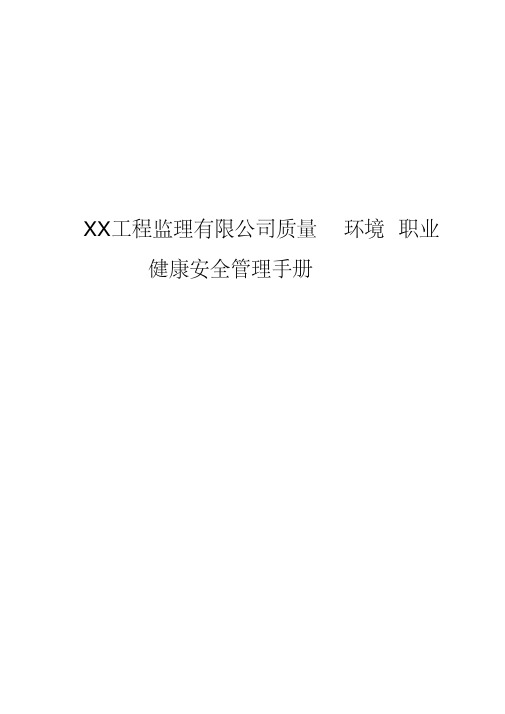 XX工程监理有限公司质量　环境　职业健康安全管理手册